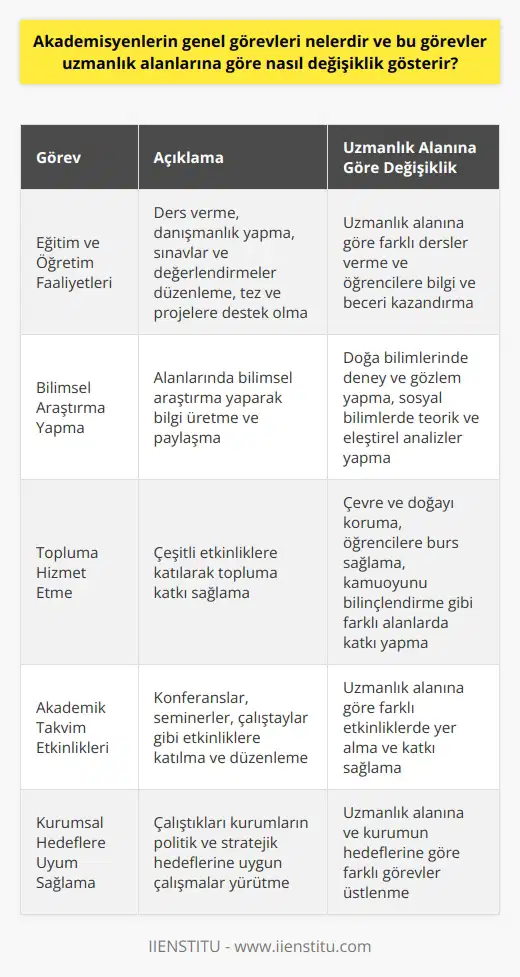 Akademisyenlerin genel görevleri nelerdir ve bu görevler uzmanlık alanlarına göre nasıl değişiklik gösterir?

| Görev | Açıklama | Uzmanlık Alanına Göre Değişiklik |
|---|---|---|
| Eğitim ve Öğretim Faaliyetleri | Ders verme, danışmanlık yapma, sınavlar ve değerlendirmeler düzenleme, tez ve projelere destek olma | Uzmanlık alanına göre farklı dersler verme ve öğrencilere bilgi ve beceri kazandırma |
| Bilimsel Araştırma Yapma | Alanlarında bilimsel araştırma yaparak bilgi üretme ve paylaşma | Doğa bilimlerinde deney ve gözlem yapma, sosyal bilimlerde teorik ve eleştirel analizler yapma |
| Topluma Hizmet Etme | Çeşitli etkinliklere katılarak topluma katkı sağlama | Çevre ve doğayı koruma, öğrencilere burs sağlama, kamuoyunu bilinçlendirme gibi farklı alanlarda katkı yapma |
| Akademik Takvim Etkinlikleri | Konferanslar, seminerler, çalıştaylar gibi etkinliklere katılma ve düzenleme | Uzmanlık alanına göre farklı etkinliklerde yer alma ve katkı sağlama |
| Kurumsal Hedeflere Uyum Sağlama | Çalıştıkları kurumların politik ve stratejik hedeflerine uygun çalışmalar yürütme | Uzmanlık alanına ve kurumun hedeflerine göre farklı görevler üstlenme |

IIENSTITU - www.iienstitu.com